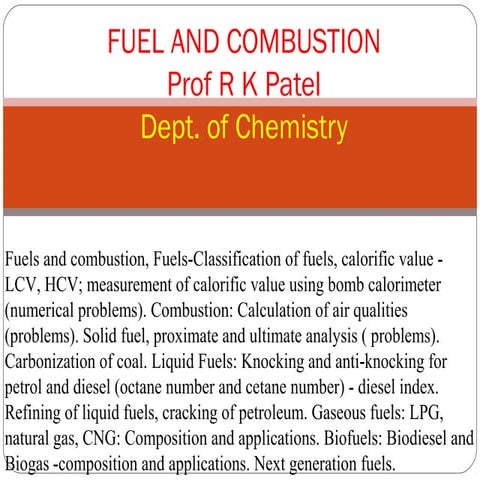 FUEL AND COMBUSTION
Prof R K Patel

Dept. of Chemistry

Fuels and combustion, Fuels-Classification of fuels, calorific value - LCV, HCV; measurement of calorific value using bomb calorimeter (numerical problems). Combustion: Calculation of air qualities (problems). Solid fuel, proximate and ultimate analysis ( problems). Carbonization of coal. Liquid Fuels: Knocking and anti-knocking for petrol and diesel (octane number and cetane number) - diesel index. Refining of liquid fuels, cracking of petroleum. Gaseous fuels: LPG, natural gas, CNG: Composition and applications. Biofuels: Biodiesel and Biogas -composition and applications. Next generation fuels.